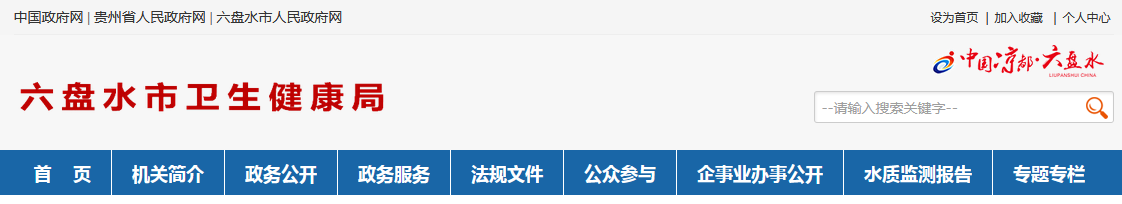 中国政府网 | 贵州省人民政府网 | 六盘水市人民政府网

设为首页 | 加入收藏 | 个人中心

中国凉都·六盘水
LIUPANSHUI CHINA

六盘水市卫生健康局

--请输入搜索关键字--

首 页 | 机关简介 | 政务公开 | 政务服务 | 法规文件 | 公众参与 | 企事业办事公开 | 水质监测报告 | 专题专栏